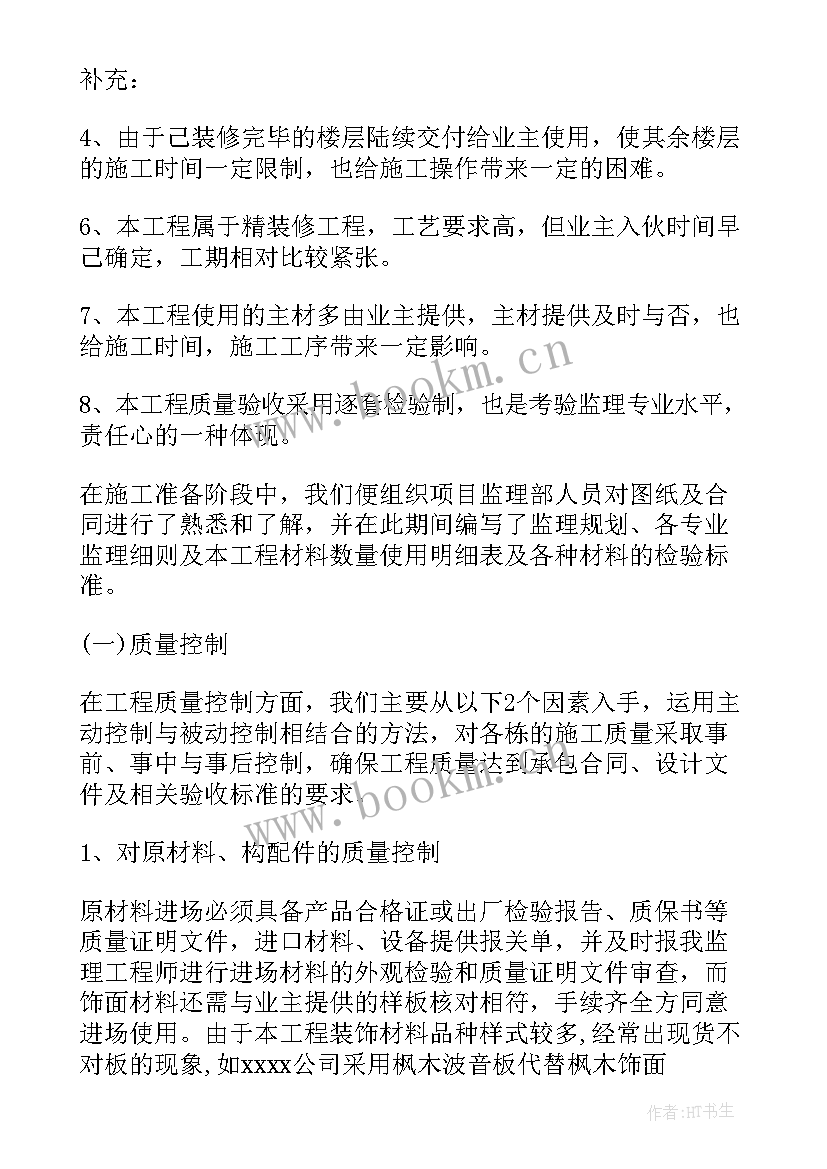 补充：

4、由于已装修完毕的楼层陆续交付给业主使用，使其余楼层的施工时间一定限制，也给施工操作带来一定的困难。

6、本工程属于精装修工程，工艺要求高，但业主入伙时间早已确定，工期相对比较紧张。

7、本工程使用的主材多由业主提供，主材提供及时与否，也给施工时间，施工工序带来一定影响。

8、本工程质量验收采用逐套检验制，也是考验监理专业水平，责任心的一种体现。

在施工准备阶段中，我们便组织项目监理部人员对图纸及合同进行了熟悉和了解，并在此期间编写了监理规划、各专业监理细则及本工程材料数量使用明细表及各种材料的检验标准。

(一)质量控制

在工程质量控制方面，我们主要从以下2个因素入手，运用主动控制与被动控制相结合的方法，对各栋的施工质量采取事前、事中与事后控制，确保工程质量达到承包合同、设计文件及相关验收标准的要求。

1、对原材料、构配件的质量控制

原材料进场必须具备产品合格证或出厂检验报告、质保书等质量证明文件，进口材料、设备提供报关单，并及时报我监理工程师进行进场材料的外观检验和质量证明文件审查，而饰面材料还需与业主提供的样板核对相符，手续齐全方同意进场使用。由于本工程装饰材料品种样式较多，经常出现货不对板的现象，如xxxx公司采用枫木波音板代替枫木饰面

www.bookm.cn

www.bookm.cn

作者:HT书生